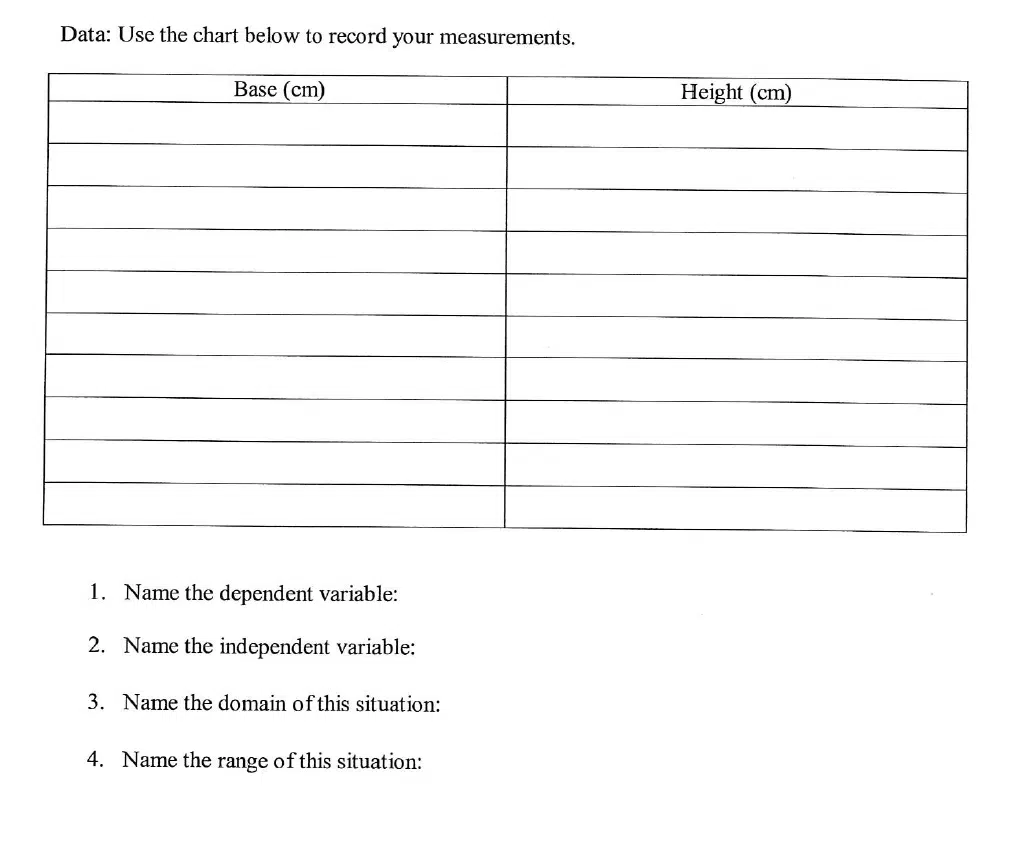 Data: Use the chart below to record your measurements.

| Base (cm) | Height (cm) |
|---|---|
| | |
| | |
| | |
| | |
| | |
| | |
| | |
| | |
| | |
| | |

1. Name the dependent variable:

2. Name the independent variable:

3. Name the domain of this situation:

4. Name the range of this situation: